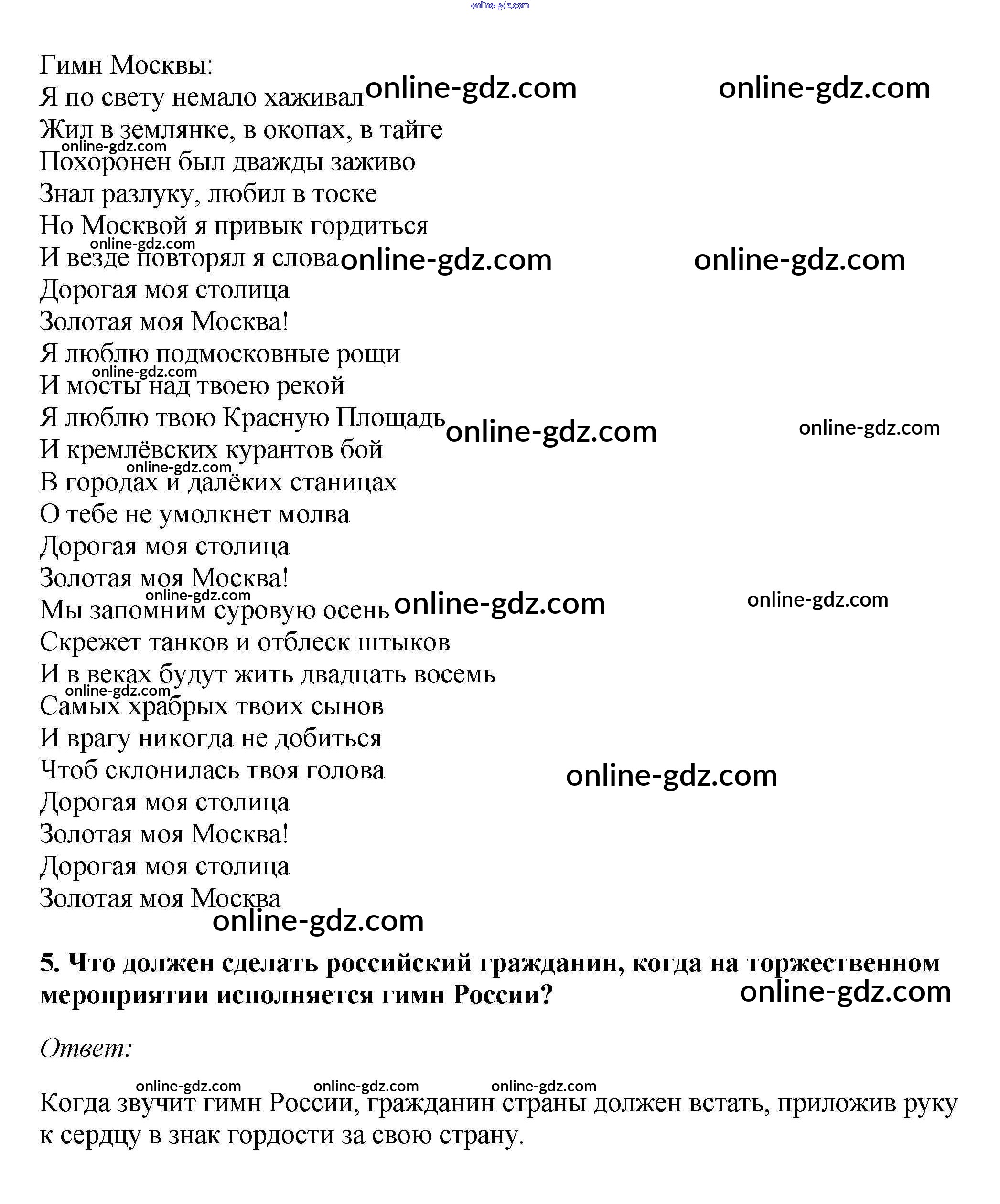 online-gdz.com

Гимн Москвы:
Я по свету немало хаживал online-gdz.com online-gdz.com
Жил в землянке, в окопах, в тайге
online-gdz.com
Похоронен был дважды заживо
Знал разлуку, любил в тоске
Но Москвой я привык гордиться
online-gdz.com
И везде повторял я слова online-gdz.com online-gdz.com
Дорогая моя столица
Золотая моя Москва!
Я люблю подмосковные рощи
online-gdz.com
И мосты над твоею рекой
Я люблю твою Красную Площадь online-gdz.com online-gdz.com
И кремлёвских курантов бой
online-gdz.com
В городах и далёких станицах
О тебе не умолкнет молва
Дорогая моя столица
Золотая моя Москва!
online-gdz.com
Мы запомним суровую осень online-gdz.com online-gdz.com
Скрежет танков и отблеск штыков
И в веках будут жить двадцать восемь
online-gdz.com
Самых храбрых твоих сынов
И врагу никогда не добиться
Чтоб склонилась твоя голова online-gdz.com
Дорогая моя столица
Золотая моя Москва!
Дорогая моя столица
Золотая моя Москва
online-gdz.com

5. Что должен сделать российский гражданин, когда на торжественном мероприятии исполняется гимн России? online-gdz.com

Ответ:

online-gdz.com online-gdz.com online-gdz.com
Когда звучит гимн России, гражданин страны должен встать, приложив руку к сердцу в знак гордости за свою страну.